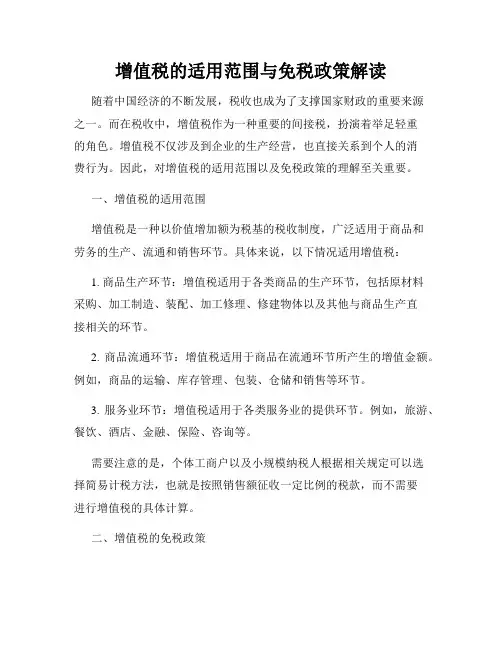 增值税的适用范围与免税政策解读

随着中国经济的不断发展，税收也成为了支撑国家财政的重要来源之一。而在税收中，增值税作为一种重要的间接税，扮演着举足轻重的角色。增值税不仅涉及到企业的生产经营，也直接关系到个人的消费行为。因此，对增值税的适用范围以及免税政策的理解至关重要。

一、增值税的适用范围

增值税是一种以价值增加额为税基的税收制度，广泛适用于商品和劳务的生产、流通和销售环节。具体来说，以下情况适用增值税：

1. 商品生产环节：增值税适用于各类商品的生产环节，包括原材料采购、加工制造、装配、加工修理、修建物体以及其他与商品生产直接相关的环节。

2. 商品流通环节：增值税适用于商品在流通环节所产生的增值金额。例如，商品的运输、库存管理、包装、仓储和销售等环节。

3. 服务业环节：增值税适用于各类服务业的提供环节。例如，旅游、餐饮、酒店、金融、保险、咨询等。

需要注意的是，个体工商户以及小规模纳税人根据相关规定可以选择简易计税方法，也就是按照销售额征收一定比例的税款，而不需要进行增值税的具体计算。

二、增值税的免税政策